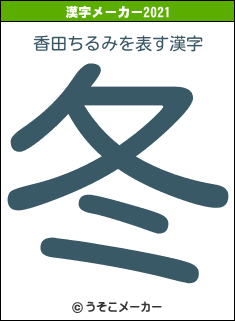 漢字メーカー2021

香田ちるみを表す漢字

冬

© うそこメーカー